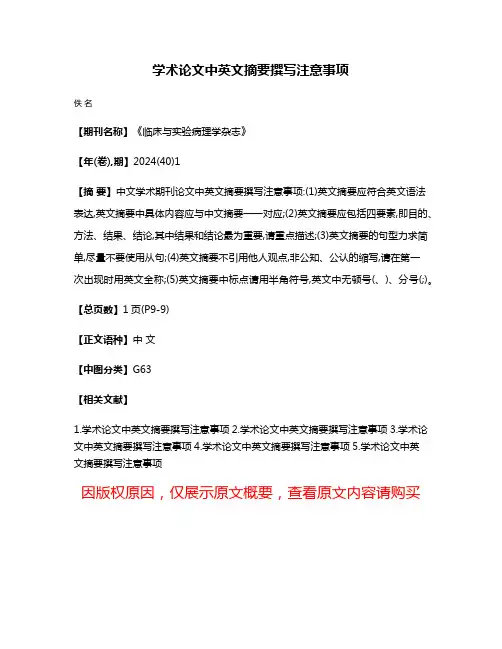 学术论文中英文摘要撰写注意事项

佚名

【期刊名称】《临床与实验病理学杂志》

【年(卷),期】2024(40)1

【摘 要】中文学术期刊论文中英文摘要撰写注意事项:(1)英文摘要应符合英文语法表达,英文摘要中具体内容应与中文摘要一一对应;(2)英文摘要应包括四要素,即目的、方法、结果、结论,其中结果和结论最为重要,请重点描述;(3)英文摘要的句型力求简单,尽量不要使用从句;(4)英文摘要不引用他人观点,非公知、公认的缩写,请在第一次出现时用英文全称;(5)英文摘要中标点请用半角符号,英文中无顿号(、)、分号(;)。

【总页数】1页(P9-9)

【正文语种】中 文

【中图分类】G63

【相关文献】

1.学术论文中英文摘要撰写注意事项 2.学术论文中英文摘要撰写注意事项 3.学术论文中英文摘要撰写注意事项 4.学术论文中英文摘要撰写注意事项 5.学术论文中英文摘要撰写注意事项

因版权原因，仅展示原文概要，查看原文内容请购买